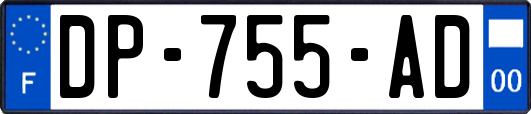 F
DP-755-AD
00